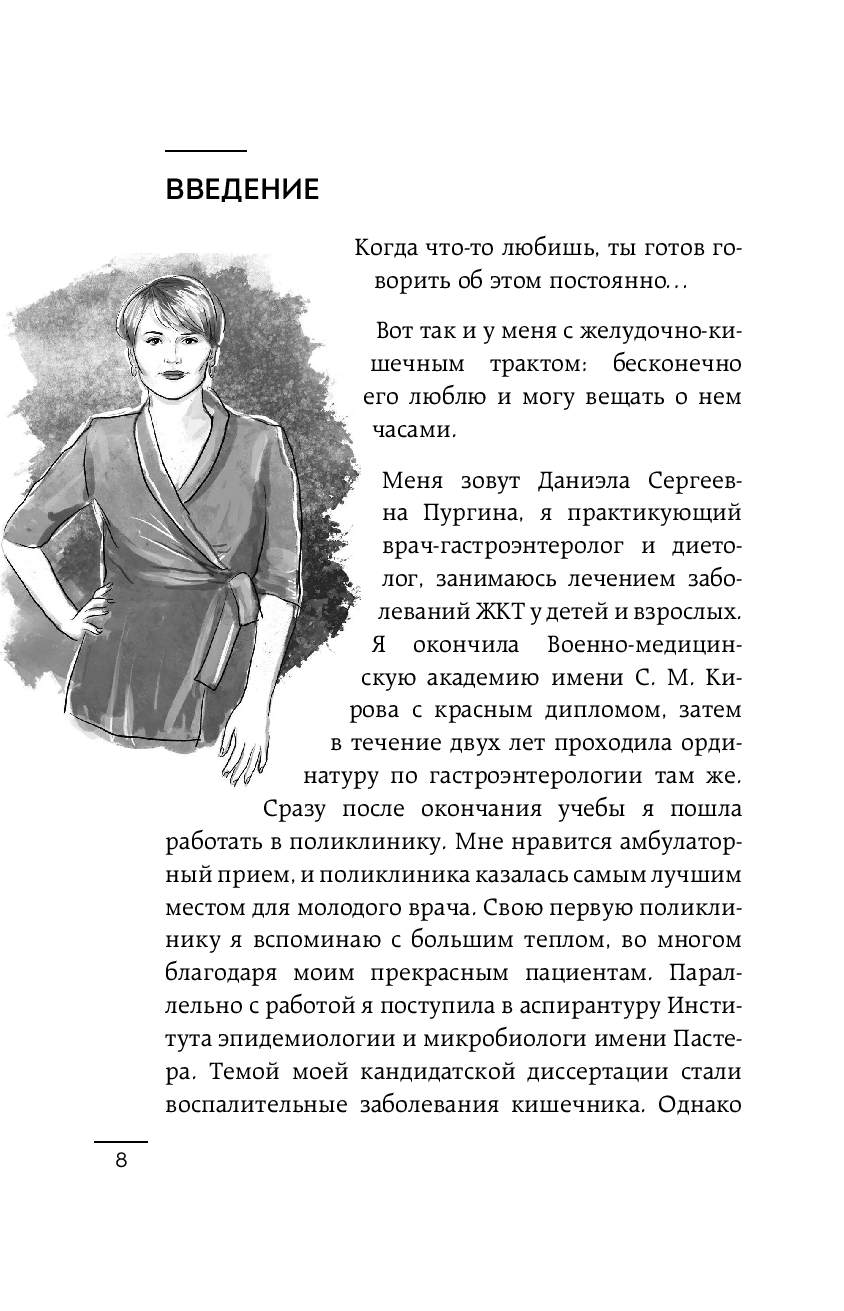 ВВЕДЕНИЕ

Когда что-то любишь, ты готов говорить об этом постоянно...

Вот так и у меня с желудочно-кишечным трактом: бесконечно его люблю и могу вещать о нем часами.

Меня зовут Даниэла Сергеевна Пургина, я практикующий врач-гастроэнтеролог и диетолог, занимаюсь лечением заболеваний ЖКТ у детей и взрослых. Я окончила Военно-медицинскую академию имени С. М. Кирова с красным дипломом, затем в течение двух лет проходила ординатуру по гастроэнтерологии там же. Сразу после окончания учебы я пошла работать в поликлинику. Мне нравится амбулаторный прием, и поликлиника казалась самым лучшим местом для молодого врача. Свою первую поликлинику я вспоминаю с большим теплом, во многом благодаря моим прекрасным пациентам. Параллельно с работой я поступила в аспирантуру Института эпидемиологии и микробиологи имени Пастера. Темой моей кандидатской диссертации стали воспалительные заболевания кишечника. Однако

8